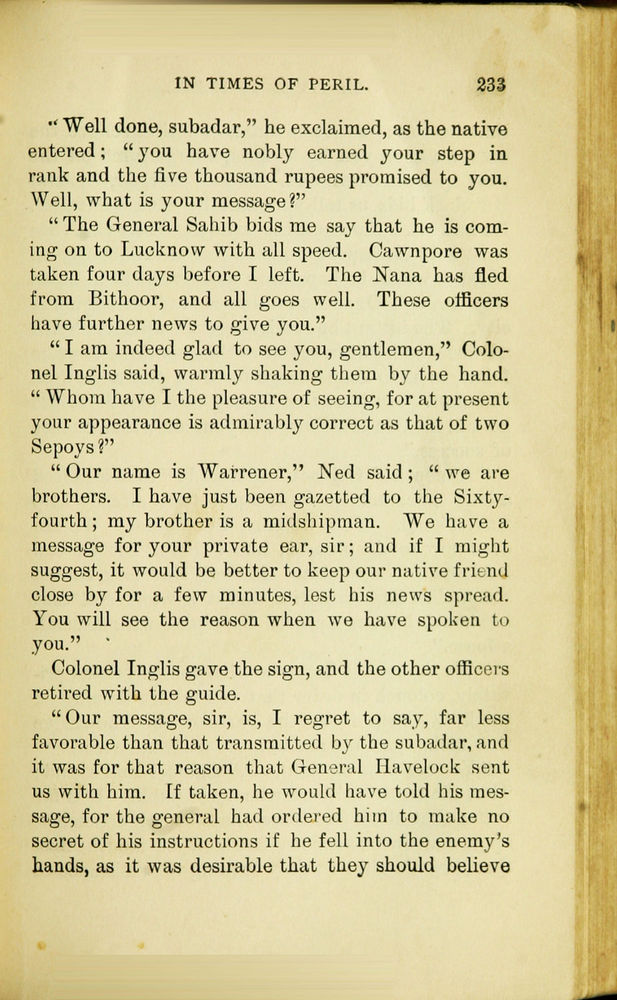 IN TIMES OF PERIL. 233

"Well done, subadar," he exclaimed, as the native entered; "you have nobly earned your step in rank and the five thousand rupees promised to you. Well, what is your message?"

"The General Sahib bids me say that he is coming on to Lucknow with all speed. Cawnpore was taken four days before I left. The Nana has fled from Bithoor, and all goes well. These officers have further news to give you."

"I am indeed glad to see you, gentlemen," Colonel Inglis said, warmly shaking them by the hand. "Whom have I the pleasure of seeing, for at present your appearance is admirably correct as that of two Sepoys?"

"Our name is Warrener," Ned said; "we are brothers. I have just been gazetted to the Sixty-fourth; my brother is a midshipman. We have a message for your private ear, sir; and if I might suggest, it would be better to keep our native friend close by for a few minutes, lest his news spread. You will see the reason when we have spoken to you."

Colonel Inglis gave the sign, and the other officers retired with the guide.

"Our message, sir, is, I regret to say, far less favorable than that transmitted by the subadar, and it was for that reason that General Havelock sent us with him. If taken, he would have told his message, for the general had ordered him to make no secret of his instructions if he fell into the enemy's hands, as it was desirable that they should believe